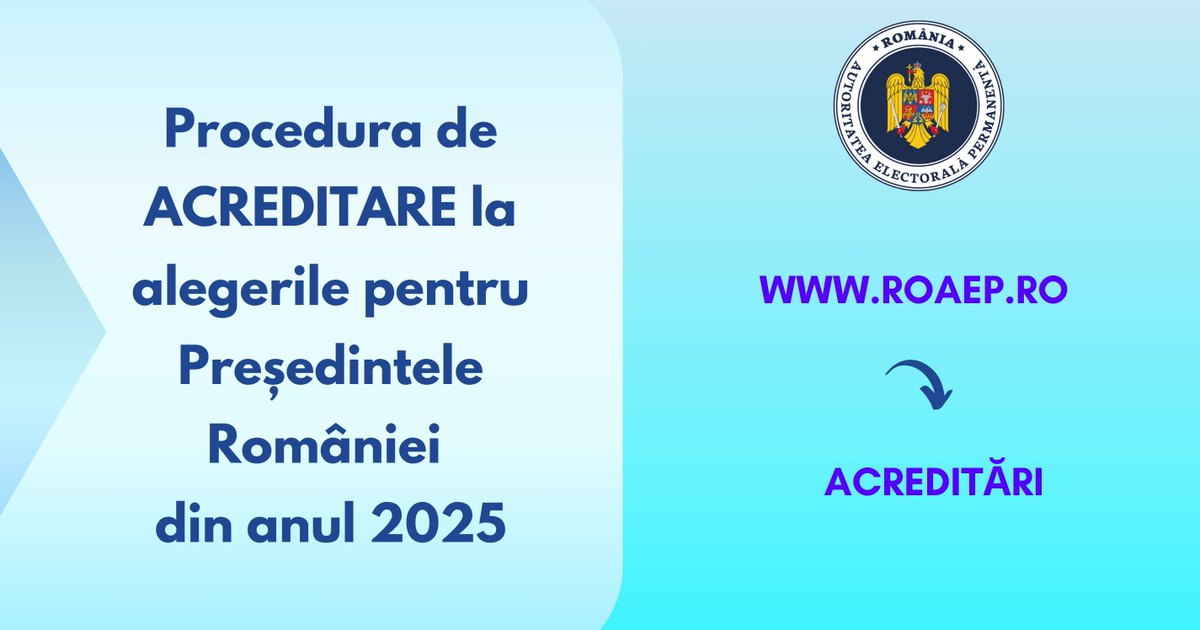 Procedura de ACREDITARE la alegerile pentru Președintele României din anul 2025

ROMÂNIA
AUTORITATEA ELECTORALĂ PERMANENTĂ

WWW.ROAEP.RO

ACREDITĂRI